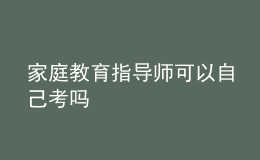 家庭教育指导师可以自己考吗